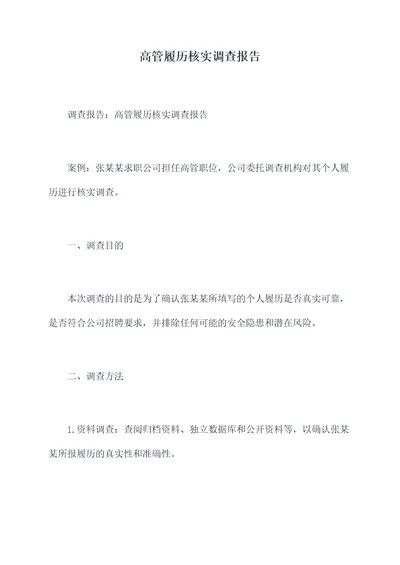 高管履历核实调查报告

调查报告：高管履历核实调查报告

案例：张某某求职公司担任高管职位，公司委托调查机构对其个人履历进行核实调查。

一、调查目的

本次调查的目的是为了确认张某某所填写的个人履历是否真实可靠，是否符合公司招聘要求，并排除任何可能的安全隐患和潜在风险。

二、调查方法

1.资料调查：查阅归档资料、独立数据库和公开资料等，以确认张某某所报履历的真实性和准确性。